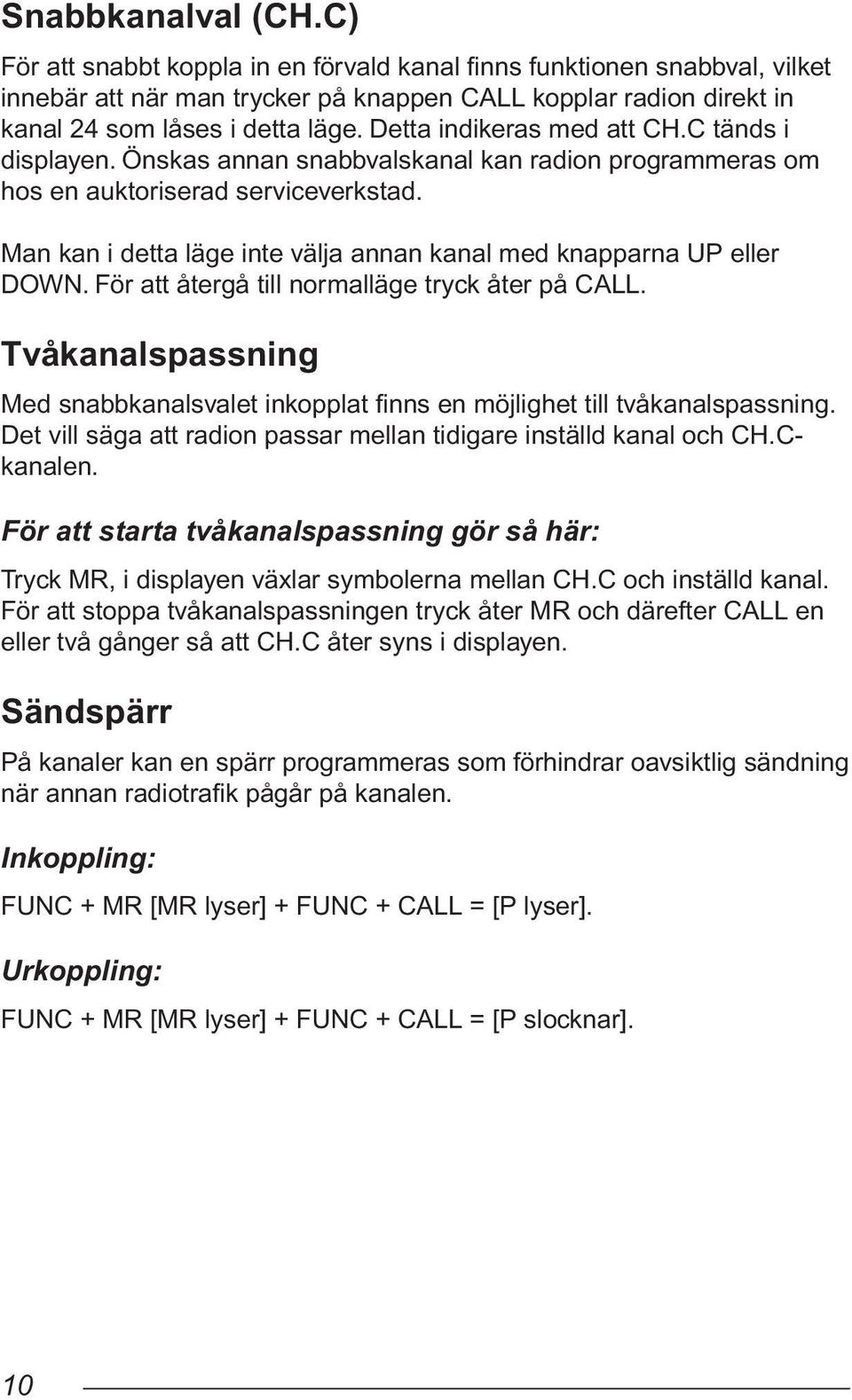 Snabbkanalval (CH.C)

För att snabbt koppla in en förvald kanal finns funktionen snabbval, vilket innebär att när man trycker på knappen CALL kopplar radion direkt in kanal 24 som låses i detta läge. Detta indikeras med att CH.C tänds i displayen. Önskas annan snabbvalskanal kan radion programmeras om hos en auktoriserad serviceverkstad.

Man kan i detta läge inte välja annan kanal med knapparna UP eller DOWN. För att återgå till normalläge tryck åter på CALL.

Tvåkanalspassning

Med snabbkanalsvalet inkopplat finns en möjlighet till tvåkanalspassning. Det vill säga att radion passar mellan tidigare inställd kanal och CH.C-kanalen.

För att starta tvåkanalspassning gör så här:

Tryck MR, i displayen växlar symbolerna mellan CH.C och inställd kanal. För att stoppa tvåkanalspassningen tryck åter MR och därefter CALL en eller två gånger så att CH.C åter syns i displayen.

Sändspärr

På kanaler kan en spärr programmeras som förhindrar oavsiktlig sändning när annan radiotrafik pågår på kanalen.

Inkoppling:

FUNC + MR [MR lyser] + FUNC + CALL = [P lyser].

Urkoppling:

FUNC + MR [MR lyser] + FUNC + CALL = [P slocknar].

10